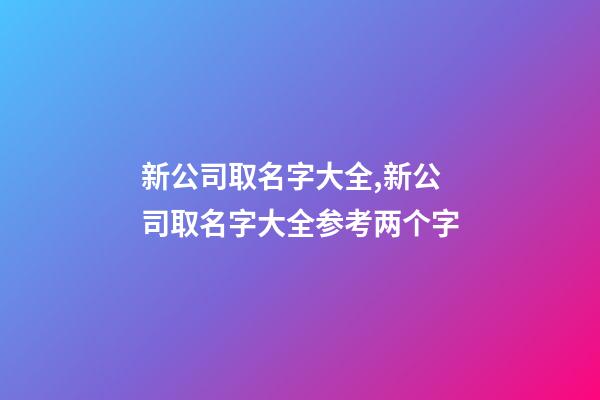 新公司取名字大全,新公司取名字大全参考两个字